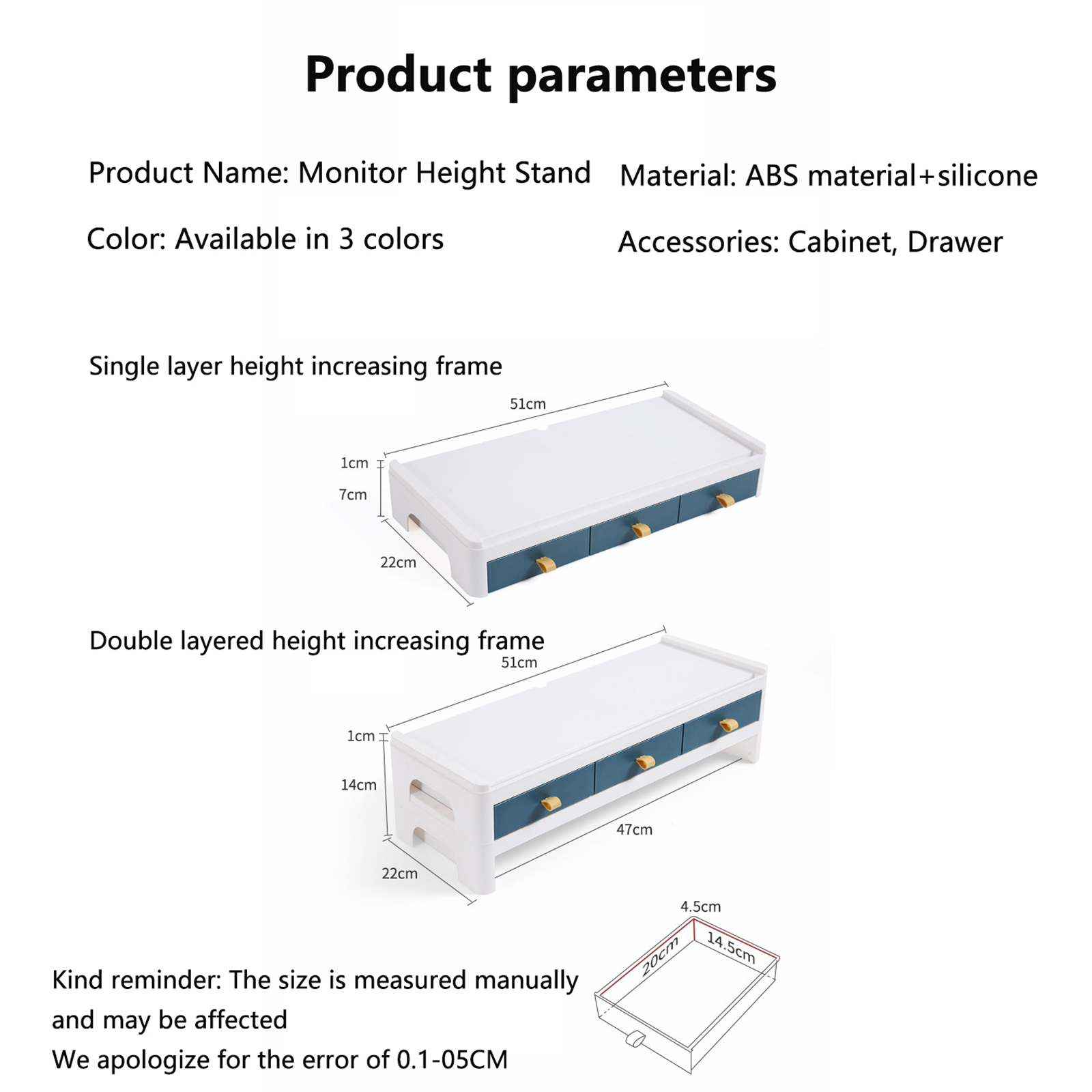 Product parameters

Product Name: Monitor Height Stand

Material: ABS material+silicone

Color: Available in 3 colors

Accessories: Cabinet, Drawer

Single layer height increasing frame

51cm

1cm

7cm

22cm

Double layered height increasing frame

51cm

1cm

14cm

47cm

22cm

4.5cm

20cm

14.5cm

Kind reminder: The size is measured manually and may be affected
We apologize for the error of 0.1-05CM